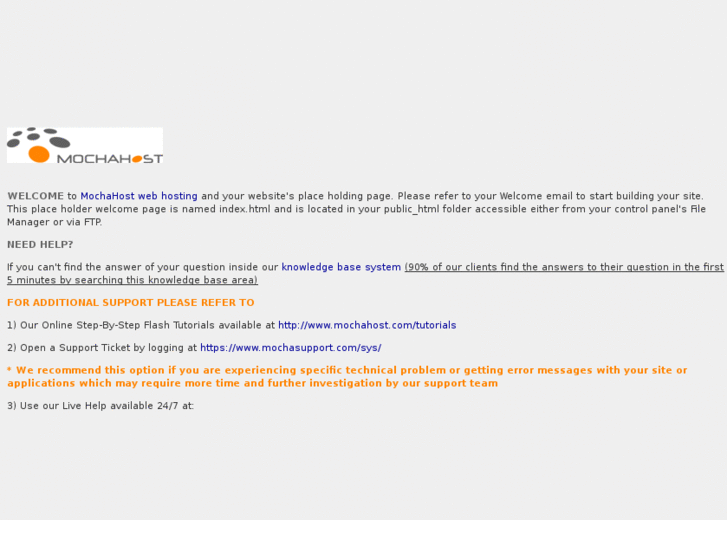 MOCHAHOST

WELCOME to MochaHost web hosting and your website's place holding page. Please refer to your Welcome email to start building your site. This place holder welcome page is named index.html and is located in your public_html folder accessible either from your control panel's File Manager or via FTP.

NEED HELP?

If you can't find the answer of your question inside our knowledge base system (90% of our clients find the answers to their question in the first 5 minutes by searching this knowledge base area)

FOR ADDITIONAL SUPPORT PLEASE REFER TO

1) Our Online Step-By-Step Flash Tutorials available at http://www.mochahost.com/tutorials

2) Open a Support Ticket by logging at https://www.mochasupport.com/sys/

* We recommend this option if you are experiencing specific technical problem or getting error messages with your site or applications which may require more time and further investigation by our support team

3) Use our Live Help available 24/7 at: